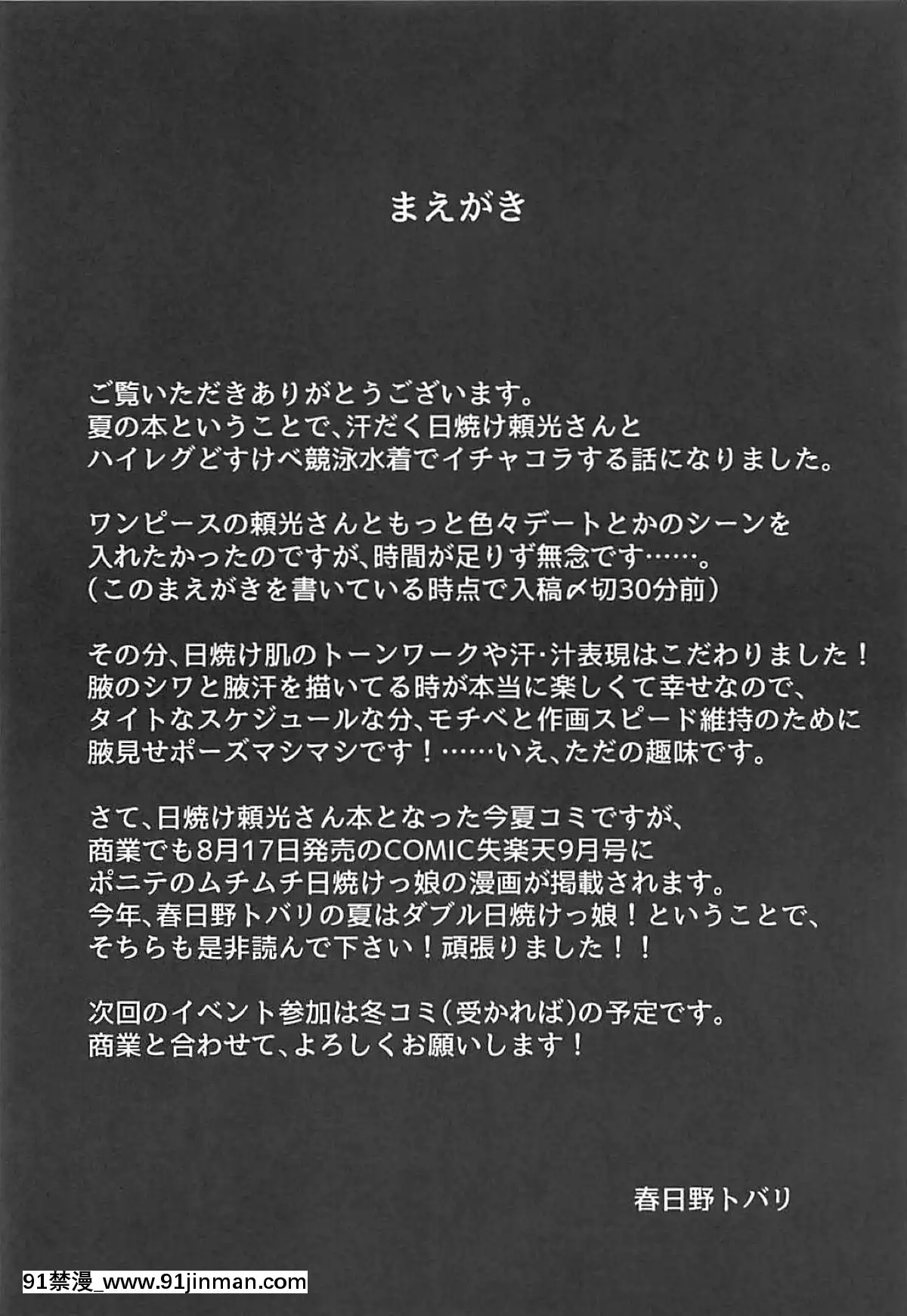 まえがき

ご覧いただきありがとうございます。
夏の本ということで、汗だく日焼け頼光さんと
ハイレグどすけべ競泳水着でイチャコラする話になりました。

ワンピースの頼光さんともっと色々デートとかのシーンを
入れたかったのですが、時間が足りず無念です……。
（このまえがきを書いている時点で入稿〆切30分前）

その分、日焼け肌のトーンワークや汗・汁表現はこだわりました！
腋のシワと腋汗を描いてる時が本当に楽しくて幸せなので、
タイトなスケジュールな分、モチベと作画スピード維持のために
腋見せポーズマシマシです！……いえ、ただの趣味です。

さて、日焼け頼光さん本となった今夏コミですが、
商業でも8月17日発売のCOMIC失楽天9月号に
ポニテのムチムチ日焼けっ娘の漫画が掲載されます。
今年、春日野トバリの夏はダブル日焼けっ娘！ということで、
そちらも是非読んで下さい！頑張りました！！

次回のイベント参加は冬コミ（受かれば）の予定です。
商業と合わせて、よろしくお願いします！

春日野トバリ

91禁漫_www.91jinman.com